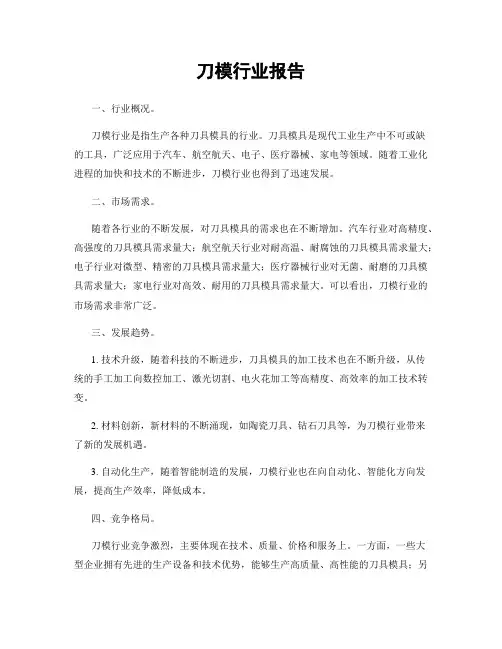 刀模行业报告

一、行业概况。

刀模行业是指生产各种刀具模具的行业。刀具模具是现代工业生产中不可或缺的工具，广泛应用于汽车、航空航天、电子、医疗器械、家电等领域。随着工业化进程的加快和技术的不断进步，刀模行业也得到了迅速发展。

二、市场需求。

随着各行业的不断发展，对刀具模具的需求也在不断增加。汽车行业对高精度、高强度的刀具模具需求量大；航空航天行业对耐高温、耐腐蚀的刀具模具需求量大；电子行业对微型、精密的刀具模具需求量大；医疗器械行业对无菌、耐磨的刀具模具需求量大；家电行业对高效、耐用的刀具模具需求量大。可以看出，刀模行业的市场需求非常广泛。

三、发展趋势。

1. 技术升级，随着科技的不断进步，刀具模具的加工技术也在不断升级，从传统的手工加工向数控加工、激光切割、电火花加工等高精度、高效率的加工技术转变。

2. 材料创新，新材料的不断涌现，如陶瓷刀具、钻石刀具等，为刀模行业带来了新的发展机遇。

3. 自动化生产，随着智能制造的发展，刀模行业也在向自动化、智能化方向发展，提高生产效率，降低成本。

四、竞争格局。

刀模行业竞争激烈，主要体现在技术、质量、价格和服务上。一方面，一些大型企业拥有先进的生产设备和技术优势，能够生产高质量、高性能的刀具模具；另